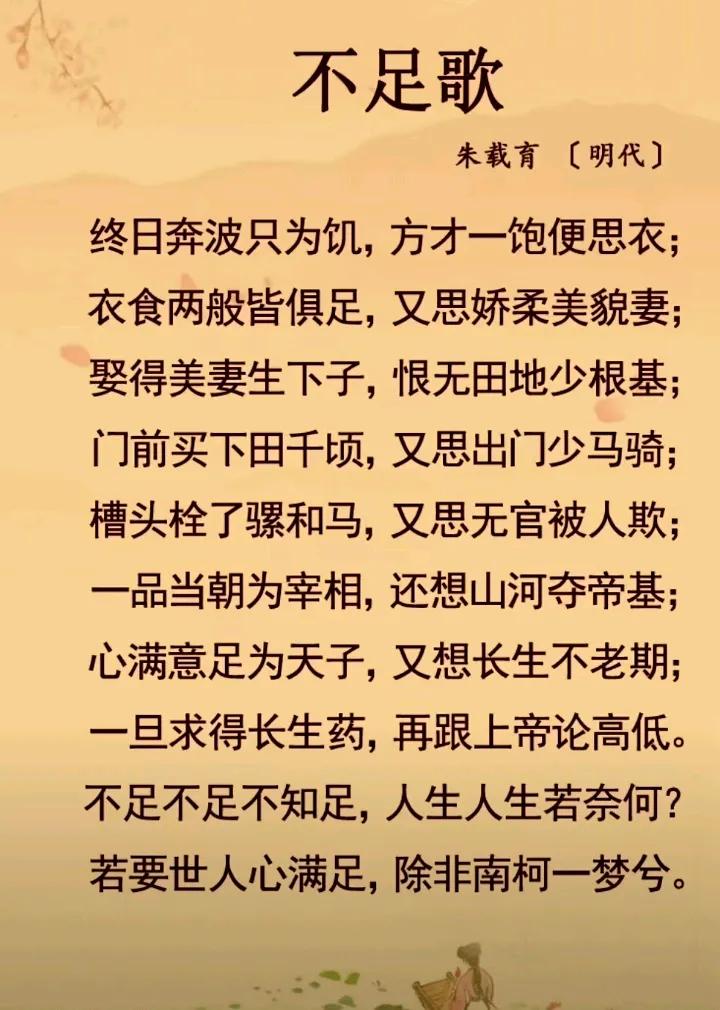 不足歌

朱载育 〔明代〕

终日奔波只为饥，方才一饱便思衣；
衣食两般皆俱足，又思娇柔美貌妻；
娶得美妻生下子，恨无田地少根基；
门前买下田千顷，又思出门少马骑；
槽头栓了骡和马，又思无官被人欺；
一品当朝为宰相，还想山河夺帝基；
心满意足为天子，又想长生不老期；
一旦求得长生药，再跟上帝论高低。
不足不足不知足，人生人生若奈何？
若要世人心满足，除非南柯一梦兮。